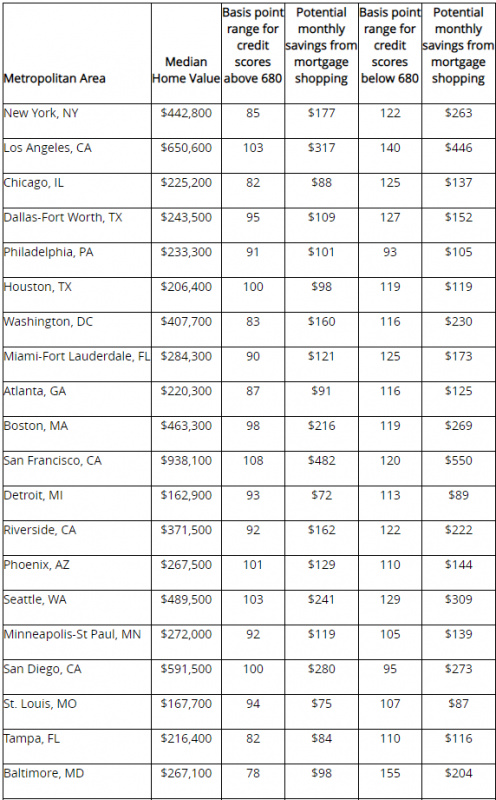 | Metropolitan Area | Median Home Value | Basis point range for credit scores above 680 | Potential monthly savings from mortgage shopping | Basis point range for credit scores below 680 | Potential monthly savings from mortgage shopping |
|---|---|---|---|---|---|
| New York, NY | $442,800 | 85 | $177 | 122 | $263 |
| Los Angeles, CA | $650,600 | 103 | $317 | 140 | $446 |
| Chicago, IL | $225,200 | 82 | $88 | 125 | $137 |
| Dallas-Fort Worth, TX | $243,500 | 95 | $109 | 127 | $152 |
| Philadelphia, PA | $233,300 | 91 | $101 | 93 | $105 |
| Houston, TX | $206,400 | 100 | $98 | 119 | $119 |
| Washington, DC | $407,700 | 83 | $160 | 116 | $230 |
| Miami-Fort Lauderdale, FL | $284,300 | 90 | $121 | 125 | $173 |
| Atlanta, GA | $220,300 | 87 | $91 | 116 | $125 |
| Boston, MA | $463,300 | 98 | $216 | 119 | $269 |
| San Francisco, CA | $938,100 | 108 | $482 | 120 | $550 |
| Detroit, MI | $162,900 | 93 | $72 | 113 | $89 |
| Riverside, CA | $371,500 | 92 | $162 | 122 | $222 |
| Phoenix, AZ | $267,500 | 101 | $129 | 110 | $144 |
| Seattle, WA | $489,500 | 103 | $241 | 129 | $309 |
| Minneapolis-St Paul, MN | $272,000 | 92 | $119 | 105 | $139 |
| San Diego, CA | $591,500 | 100 | $280 | 95 | $273 |
| St. Louis, MO | $167,700 | 94 | $75 | 107 | $87 |
| Tampa, FL | $216,400 | 82 | $84 | 110 | $116 |
| Baltimore, MD | $267,100 | 78 | $98 | 155 | $204 |